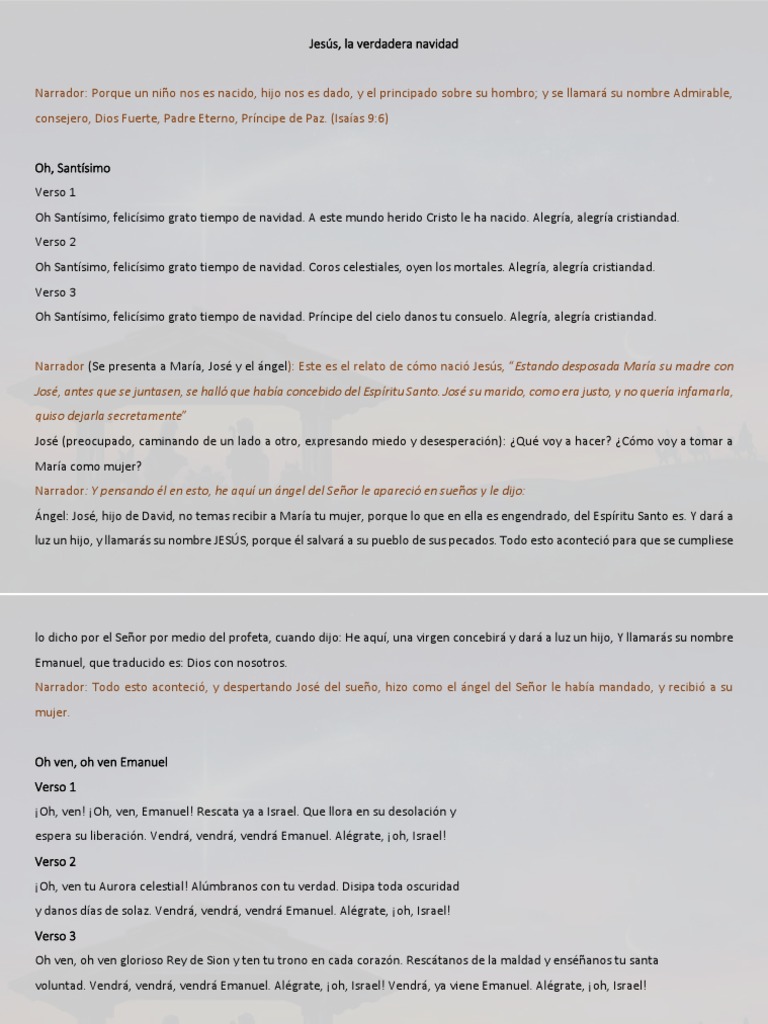 Jesús, la verdadera navidad

Narrador: Porque un niño nos es nacido, hijo nos es dado, y el principado sobre su hombro; y se llamará su nombre Admirable, consejero, Dios Fuerte, Padre Eterno, Príncipe de Paz. (Isaías 9:6)

Oh, Santísimo

Verso 1

Oh Santísimo, felicísimo grato tiempo de navidad. A este mundo herido Cristo le ha nacido. Alegría, alegría cristiandad.

Verso 2

Oh Santísimo, felicísimo grato tiempo de navidad. Coros celestiales, oyen los mortales. Alegría, alegría cristiandad.

Verso 3

Oh Santísimo, felicísimo grato tiempo de navidad. Príncipe del cielo danos tu consuelo. Alegría, alegría cristiandad.

Narrador (Se presenta a María, José y el ángel): Este es el relato de cómo nació Jesús, "Estando desposada María su madre con José, antes que se juntasen, se halló que había concebido del Espíritu Santo. José su marido, como era justo, y no quería infamarla, quiso dejarla secretamente"

José (preocupado, caminando de un lado a otro, expresando miedo y desesperación): ¿Qué voy a hacer? ¿Cómo voy a tomar a María como mujer?

Narrador: Y pensando él en esto, he aquí un ángel del Señor le apareció en sueños y le dijo:

Ángel: José, hijo de David, no temas recibir a María tu mujer, porque lo que en ella es engendrado, del Espíritu Santo es. Y dará a luz un hijo, y llamarás su nombre JESÚS, porque él salvará a su pueblo de sus pecados. Todo esto aconteció para que se cumpliese

lo dicho por el Señor por medio del profeta, cuando dijo: He aquí, una virgen concebirá y dará a luz un hijo, Y llamarás su nombre Emanuel, que traducido es: Dios con nosotros.

Narrador: Todo esto aconteció, y despertando José del sueño, hizo como el ángel del Señor le había mandado, y recibió a su mujer.

Oh ven, oh ven Emanuel

Verso 1

¡Oh, ven! ¡Oh, ven, Emanuel! Rescata ya a Israel. Que llora en su desolación y espera su liberación. Vendrá, vendrá, vendrá Emanuel. Alégrate, ¡oh, Israel!

Verso 2

¡Oh, ven tu Aurora celestial! Alúmbranos con tu verdad. Disipa toda oscuridad y danos días de solaz. Vendrá, vendrá, vendrá Emanuel. Alégrate, ¡oh, Israel!

Verso 3

Oh ven, oh ven glorioso Rey de Sion y ten tu trono en cada corazón. Rescátanos de la maldad y enséñanos tu santa voluntad. Vendrá, vendrá, vendrá Emanuel. Alégrate, ¡oh, Israel! Vendrá, ya viene Emanuel. Alégrate, ¡oh, Israel!